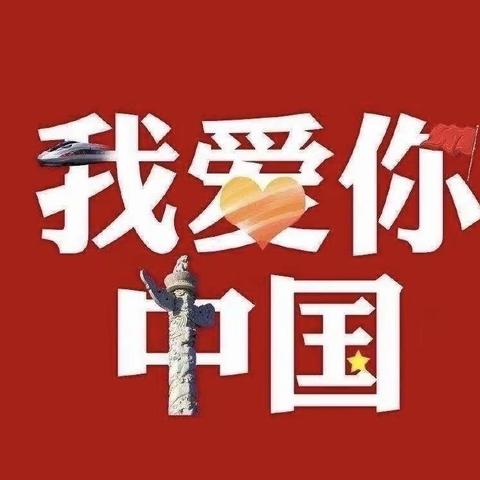 我爱你
中国